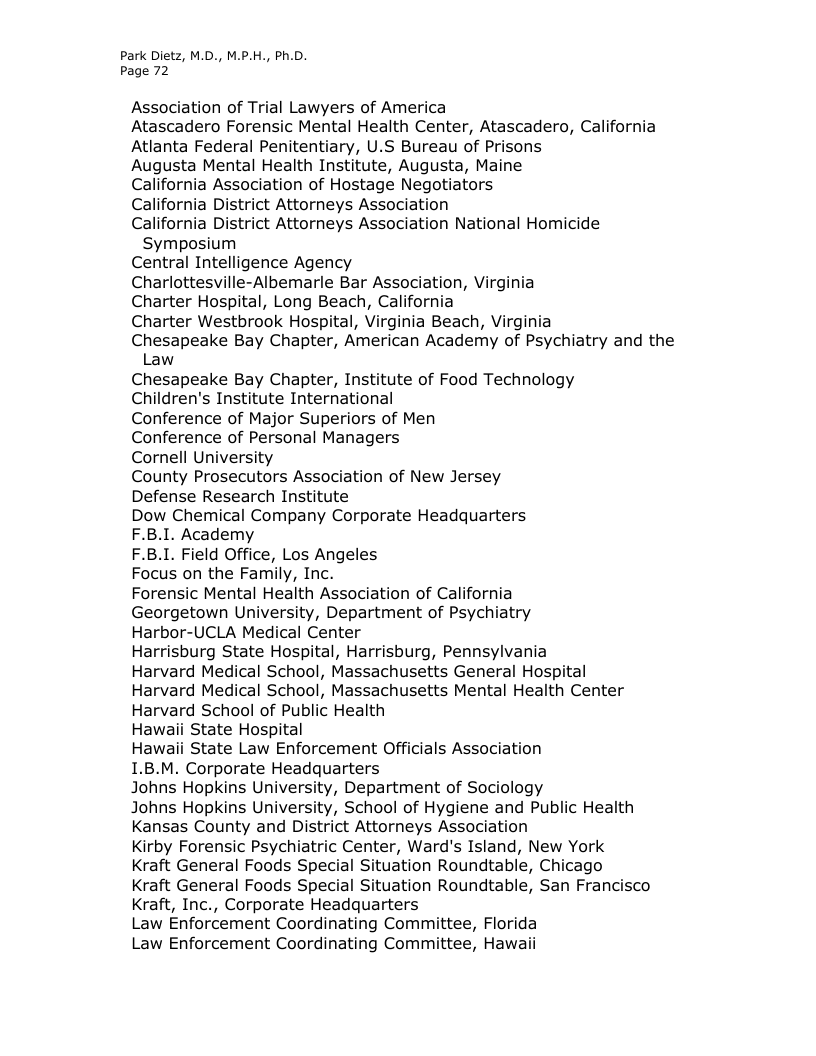 Park Dietz, M.D., M.P.H., Ph.D.
Page 72

Association of Trial Lawyers of America
Atascadero Forensic Mental Health Center, Atascadero, California
Atlanta Federal Penitentiary, U.S Bureau of Prisons
Augusta Mental Health Institute, Augusta, Maine
California Association of Hostage Negotiators
California District Attorneys Association
California District Attorneys Association National Homicide Symposium
Central Intelligence Agency
Charlottesville-Albemarle Bar Association, Virginia
Charter Hospital, Long Beach, California
Charter Westbrook Hospital, Virginia Beach, Virginia
Chesapeake Bay Chapter, American Academy of Psychiatry and the Law
Chesapeake Bay Chapter, Institute of Food Technology
Children's Institute International
Conference of Major Superiors of Men
Conference of Personal Managers
Cornell University
County Prosecutors Association of New Jersey
Defense Research Institute
Dow Chemical Company Corporate Headquarters
F.B.I. Academy
F.B.I. Field Office, Los Angeles
Focus on the Family, Inc.
Forensic Mental Health Association of California
Georgetown University, Department of Psychiatry
Harbor-UCLA Medical Center
Harrisburg State Hospital, Harrisburg, Pennsylvania
Harvard Medical School, Massachusetts General Hospital
Harvard Medical School, Massachusetts Mental Health Center
Harvard School of Public Health
Hawaii State Hospital
Hawaii State Law Enforcement Officials Association
I.B.M. Corporate Headquarters
Johns Hopkins University, Department of Sociology
Johns Hopkins University, School of Hygiene and Public Health
Kansas County and District Attorneys Association
Kirby Forensic Psychiatric Center, Ward's Island, New York
Kraft General Foods Special Situation Roundtable, Chicago
Kraft General Foods Special Situation Roundtable, San Francisco
Kraft, Inc., Corporate Headquarters
Law Enforcement Coordinating Committee, Florida
Law Enforcement Coordinating Committee, Hawaii